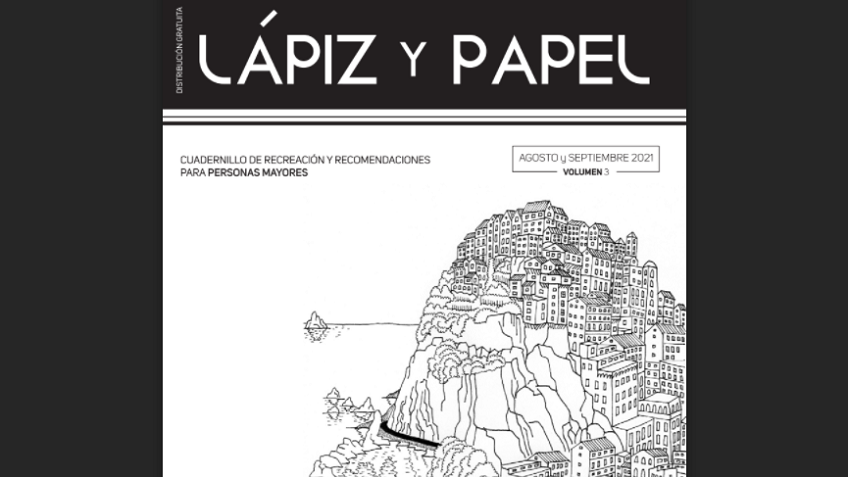 DISTRIBUCIÓN GRATUITA

LÁPIZ Y PAPEL

CUADERNILLO DE RECREACIÓN Y RECOMENDACIONES
PARA PERSONAS MAYORES

AGOSTO y SEPTIEMBRE 2021
VOLUMEN 3